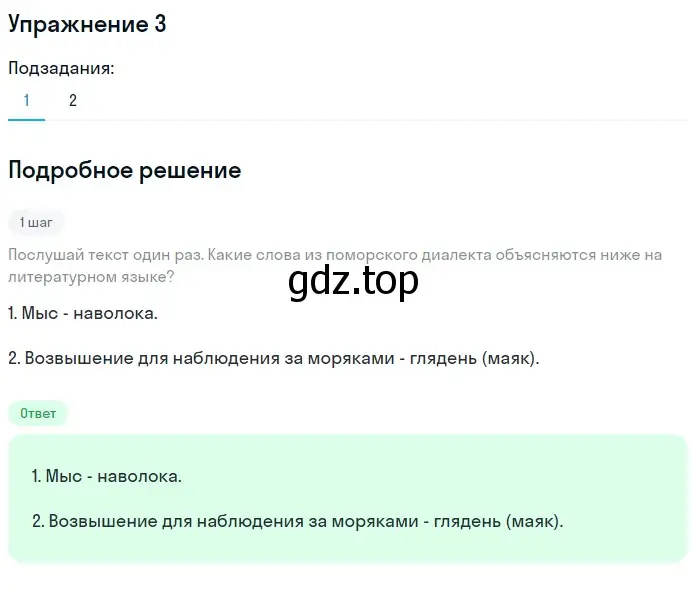 Упражнение 3

Подзадания:

1 2

Подробное решение

1 шаг

Послушай текст один раз. Какие слова из поморского диалекта объясняются ниже на литературном языке?

gdz.top

1. Мыс - наволока.

2. Возвышение для наблюдения за моряками - глядень (маяк).

Ответ

1. Мыс - наволока.

2. Возвышение для наблюдения за моряками - глядень (маяк).